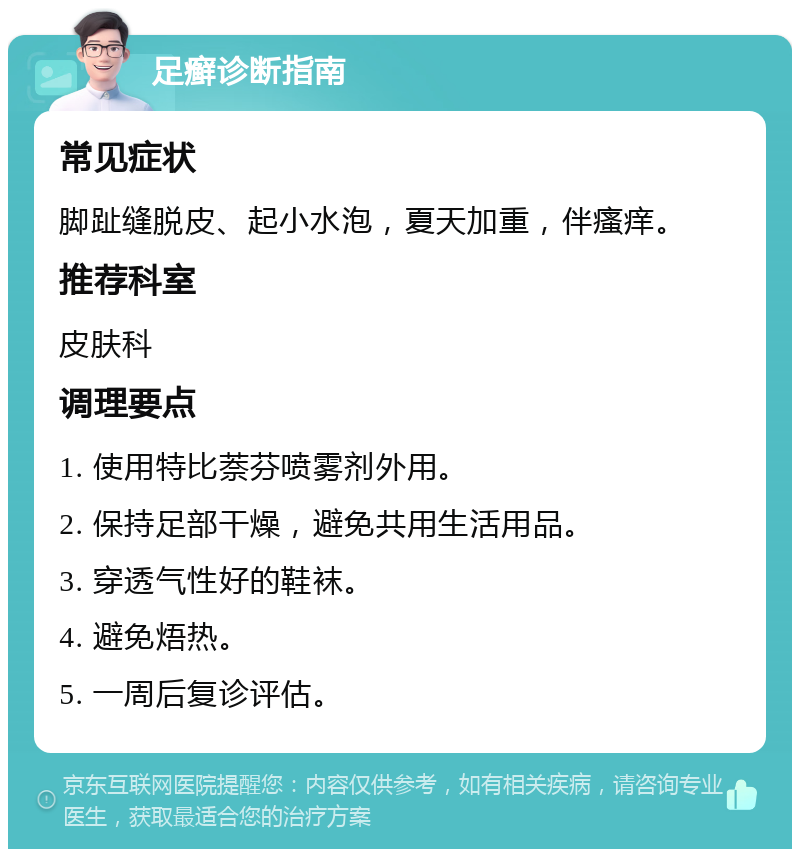 足癣诊断指南

常见症状

脚趾缝脱皮、起小水泡，夏天加重，伴瘙痒。

推荐科室

皮肤科

调理要点

1. 使用特比萘芬喷雾剂外用。

2. 保持足部干燥，避免共用生活用品。

3. 穿透气性好的鞋袜。

4. 避免焐热。

5. 一周后复诊评估。

京东互联网医院提醒您：内容仅供参考，如有相关疾病，请咨询专业医生，获取最适合您的治疗方案